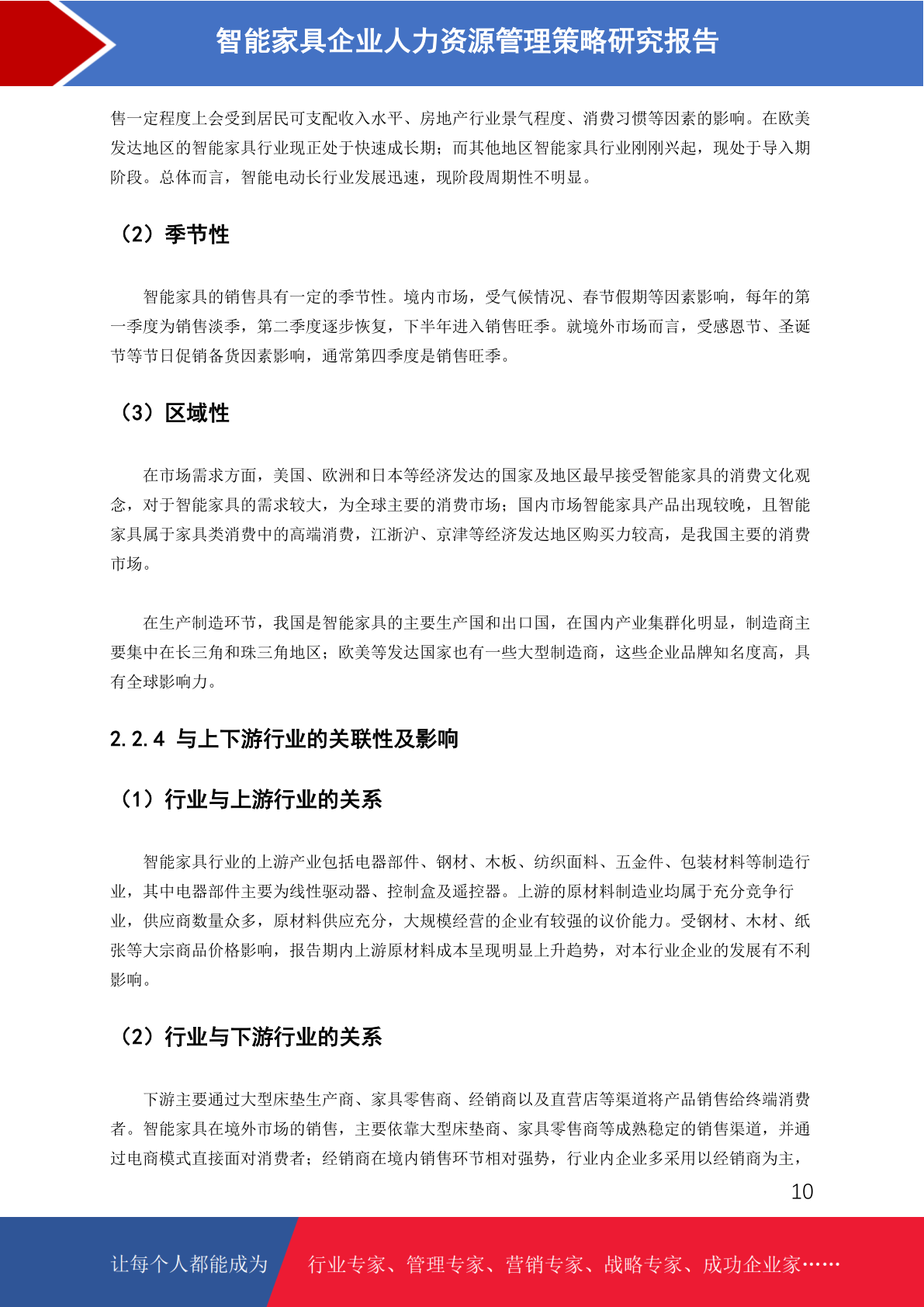 智能家具企业人力资源管理策略研究报告

售一定程度上会受到居民可支配收入水平、房地产行业景气程度、消费习惯等因素的影响。在欧美发达地区的智能家具行业现正处于快速成长期；而其他地区智能家具行业刚刚兴起，现处于导入期阶段。总体而言，智能电动长行业发展迅速，现阶段周期性不明显。

（2）季节性

智能家具的销售具有一定的季节性。境内市场，受气候情况、春节假期等因素影响，每年的第一季度为销售淡季，第二季度逐步恢复，下半年进入销售旺季。就境外市场而言，受感恩节、圣诞节等节日促销备货因素影响，通常第四季度是销售旺季。

（3）区域性

在市场需求方面，美国、欧洲和日本等经济发达的国家及地区最早接受智能家具的消费文化观念，对于智能家具的需求较大，为全球主要的消费市场；国内市场智能家具产品出现较晚，且智能家具属于家具类消费中的高端消费，江浙沪、京津等经济发达地区购买力较高，是我国主要的消费市场。

在生产制造环节，我国是智能家具的主要生产国和出口国，在国内产业集群化明显，制造商主要集中在长三角和珠三角地区；欧美等发达国家也有一些大型制造商，这些企业品牌知名度高，具有全球影响力。

2.2.4 与上下游行业的关联性及影响

（1）行业与上游行业的关系

智能家具行业的上游产业包括电器部件、钢材、木板、纺织面料、五金件、包装材料等制造行业，其中电器部件主要为线性驱动器、控制盒及遥控器。上游的原材料制造业均属于充分竞争行业，供应商数量众多，原材料供应充分，大规模经营的企业有较强的议价能力。受钢材、木材、纸张等大宗商品价格影响，报告期内上游原材料成本呈现明显上升趋势，对本行业企业的发展有不利影响。

（2）行业与下游行业的关系

下游主要通过大型床垫生产商、家具零售商、经销商以及直营店等渠道将产品销售给终端消费者。智能家具在境外市场的销售，主要依靠大型床垫商、家具零售商等成熟稳定的销售渠道，并通过电商模式直接面对消费者；经销商在境内销售环节相对强势，行业内企业多采用以经销商为主，

10

让每个人都能成为 行业专家、管理专家、营销专家、战略专家、成功企业家……